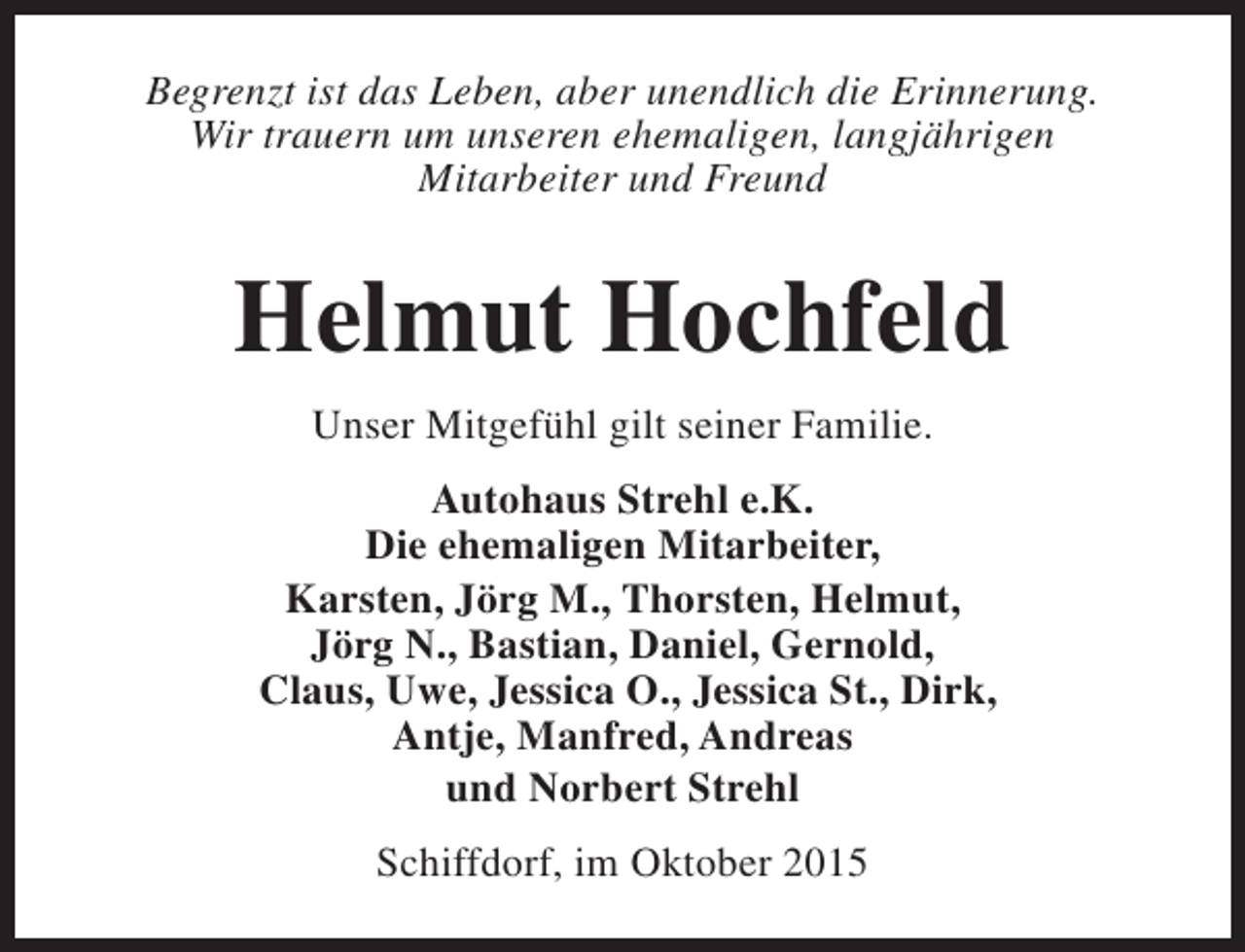 Begrenzt ist das Leben, aber unendlich die Erinnerung. Wir trauern um unseren ehemaligen, langjährigen Mitarbeiter und Freund

Helmut Hochfeld

Unser Mitgefühl gilt seiner Familie.

Autohaus Strehl e.K.
Die ehemaligen Mitarbeiter,

Karsten, Jörg M., Thorsten, Helmut, Jörg N., Bastian, Daniel, Gernold, Claus, Uwe, Jessica O., Jessica St., Dirk, Antje, Manfred, Andreas

und Norbert Strehl

Schiffdorf, im Oktober 2015